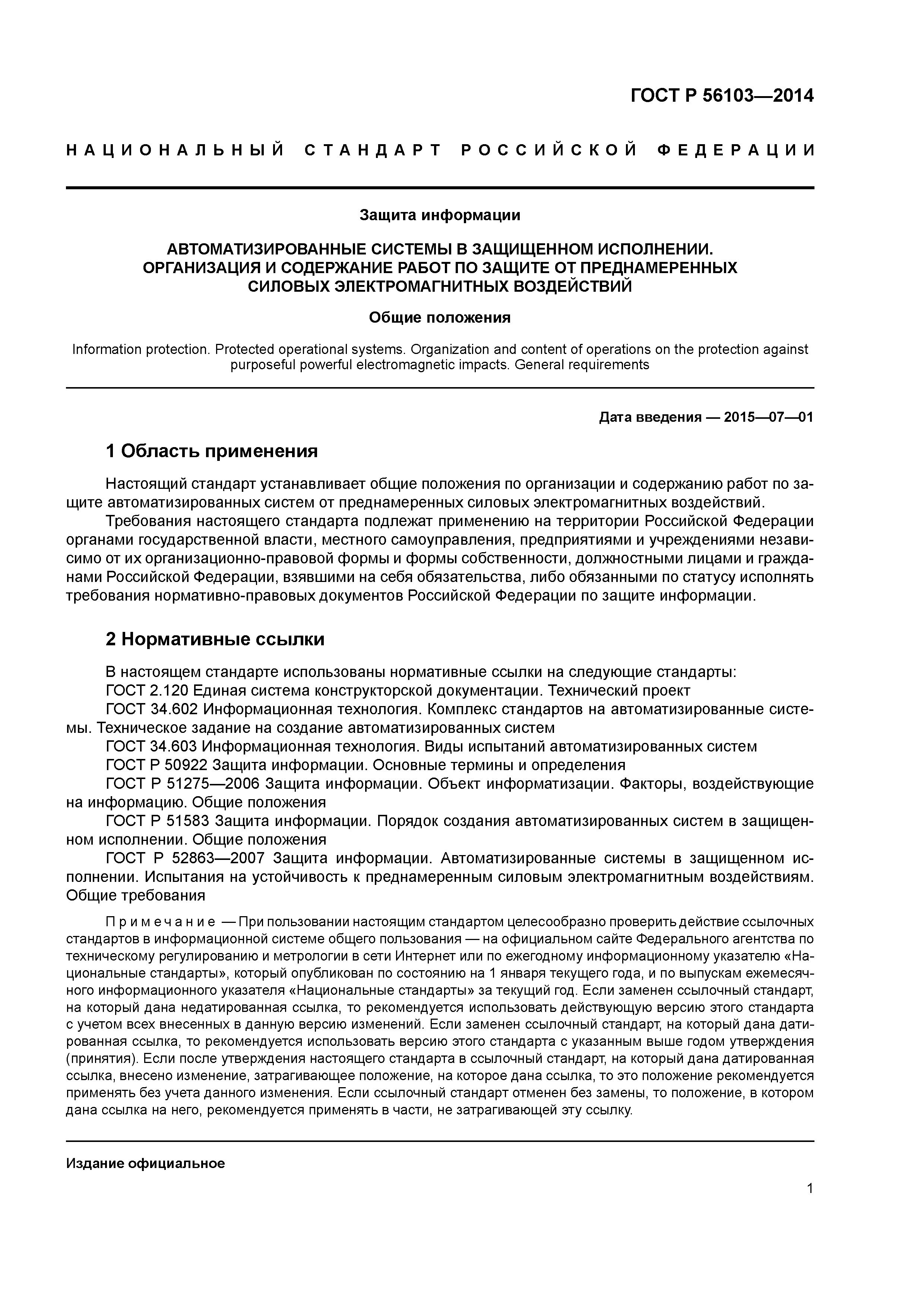 ГОСТ Р 56103—2014

НАЦИОНАЛЬНЫЙ СТАНДАРТ РОССИЙСКОЙ ФЕДЕРАЦИИ

Защита информации

АВТОМАТИЗИРОВАННЫЕ СИСТЕМЫ В ЗАЩИЩЕННОМ ИСПОЛНЕНИИ. ОРГАНИЗАЦИЯ И СОДЕРЖАНИЕ РАБОТ ПО ЗАЩИТЕ ОТ ПРЕДНАМЕРЕННЫХ СИЛОВЫХ ЭЛЕКТРОМАГНИТНЫХ ВОЗДЕЙСТВИЙ

Общие положения

Information protection. Protected operational systems. Organization and content of operations on the protection against purposeful powerful electromagnetic impacts. General requirements

Дата введения — 2015—07—01

1 Область применения

Настоящий стандарт устанавливает общие положения по организации и содержанию работ по защите автоматизированных систем от преднамеренных силовых электромагнитных воздействий.

Требования настоящего стандарта подлежат применению на территории Российской Федерации органами государственной власти, местного самоуправления, предприятиями и учреждениями независимо от их организационно-правовой формы и формы собственности, должностными лицами и гражданами Российской Федерации, взявшими на себя обязательства, либо обязанными по статусу исполнять требования нормативно-правовых документов Российской Федерации по защите информации.

2 Нормативные ссылки

В настоящем стандарте использованы нормативные ссылки на следующие стандарты:

ГОСТ 2.120 Единая система конструкторской документации. Технический проект

ГОСТ 34.602 Информационная технология. Комплекс стандартов на автоматизированные системы. Техническое задание на создание автоматизированных систем

ГОСТ 34.603 Информационная технология. Виды испытаний автоматизированных систем

ГОСТ Р 50922 Защита информации. Основные термины и определения

ГОСТ Р 51275—2006 Защита информации. Объект информатизации. Факторы, воздействующие на информацию. Общие положения

ГОСТ Р 51583 Защита информации. Порядок создания автоматизированных систем в защищенном исполнении. Общие положения

ГОСТ Р 52863—2007 Защита информации. Автоматизированные системы в защищенном исполнении. Испытания на устойчивость к преднамеренным силовым электромагнитным воздействиям. Общие требования

Примечание — При пользовании настоящим стандартом целесообразно проверить действие ссылочных стандартов в информационной системе общего пользования — на официальном сайте Федерального агентства по техническому регулированию и метрологии в сети Интернет или по ежегодному информационному указателю «Национальные стандарты», который опубликован по состоянию на 1 января текущего года, и по выпускам ежемесячного информационного указателя «Национальные стандарты» за текущий год. Если заменен ссылочный стандарт, на который дана недатированная ссылка, то рекомендуется использовать действующую версию этого стандарта с учетом всех внесенных в данную версию изменений. Если заменен ссылочный стандарт, на который дана датированная ссылка, то рекомендуется использовать версию этого стандарта с указанным выше годом утверждения (принятия). Если после утверждения настоящего стандарта в ссылочный стандарт, на который дана датированная ссылка, внесено изменение, затрагивающее положение, на которое дана ссылка, то это положение рекомендуется применять без учета данного изменения. Если ссылочный стандарт отменен без замены, то положение, в котором дана ссылка на него, рекомендуется применять в части, не затрагивающей эту ссылку.

Издание официальное

1